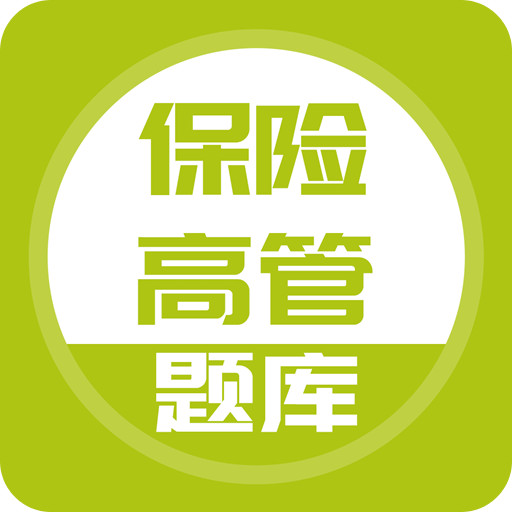 保险
高管
题库